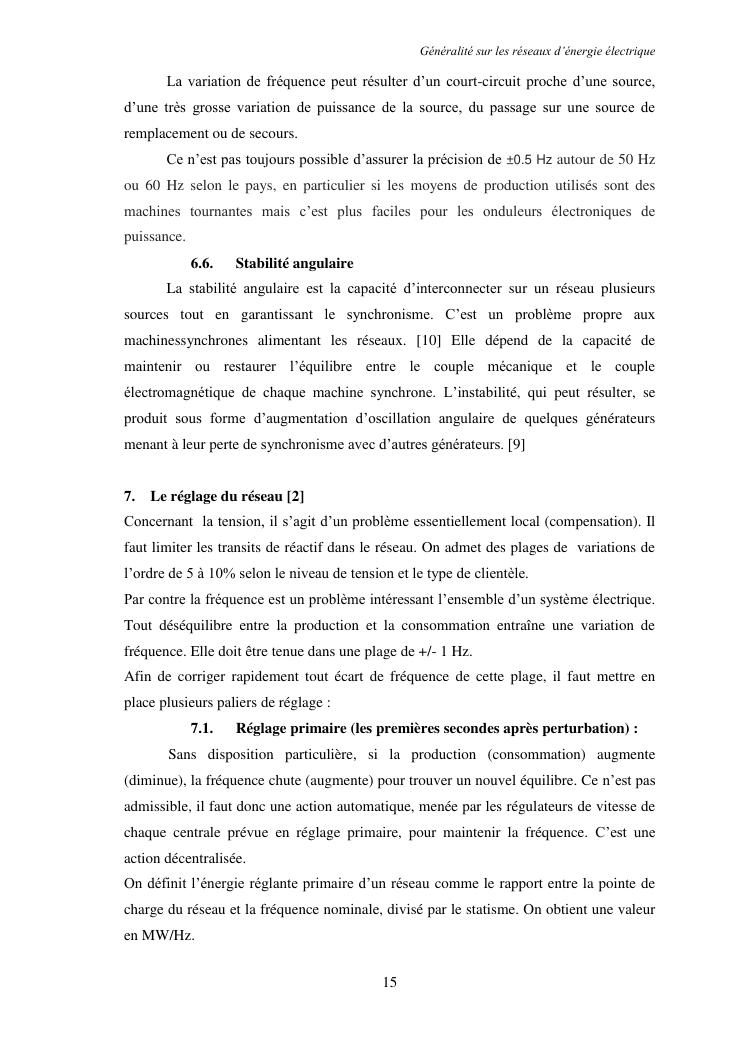 Généralité sur les réseaux d'énergie électrique

La variation de fréquence peut résulter d'un court-circuit proche d'une source, d'une très grosse variation de puissance de la source, du passage sur une source de remplacement ou de secours.

Ce n'est pas toujours possible d'assurer la précision de ±0.5 Hz autour de 50 Hz ou 60 Hz selon le pays, en particulier si les moyens de production utilisés sont des machines tournantes mais c'est plus faciles pour les onduleurs électroniques de puissance.

6.6. Stabilité angulaire

La stabilité angulaire est la capacité d'interconnecter sur un réseau plusieurs sources tout en garantissant le synchronisme. C'est un problème propre aux machinessynchrones alimentant les réseaux. [10] Elle dépend de la capacité de maintenir ou restaurer l'équilibre entre le couple mécanique et le couple électromagnétique de chaque machine synchrone. L'instabilité, qui peut résulter, se produit sous forme d'augmentation d'oscillation angulaire de quelques générateurs menant à leur perte de synchronisme avec d'autres générateurs. [9]

7. Le réglage du réseau [2]

Concernant la tension, il s'agit d'un problème essentiellement local (compensation). Il faut limiter les transits de réactif dans le réseau. On admet des plages de variations de l'ordre de 5 à 10% selon le niveau de tension et le type de clientèle.
Par contre la fréquence est un problème intéressant l'ensemble d'un système électrique. Tout déséquilibre entre la production et la consommation entraîne une variation de fréquence. Elle doit être tenue dans une plage de +/- 1 Hz.
Afin de corriger rapidement tout écart de fréquence de cette plage, il faut mettre en place plusieurs paliers de réglage :

7.1. Réglage primaire (les premières secondes après perturbation) :

Sans disposition particulière, si la production (consommation) augmente (diminue), la fréquence chute (augmente) pour trouver un nouvel équilibre. Ce n'est pas admissible, il faut donc une action automatique, menée par les régulateurs de vitesse de chaque centrale prévue en réglage primaire, pour maintenir la fréquence. C'est une action décentralisée.
On définit l'énergie réglante primaire d'un réseau comme le rapport entre la pointe de charge du réseau et la fréquence nominale, divisé par le statisme. On obtient une valeur en MW/Hz.

15